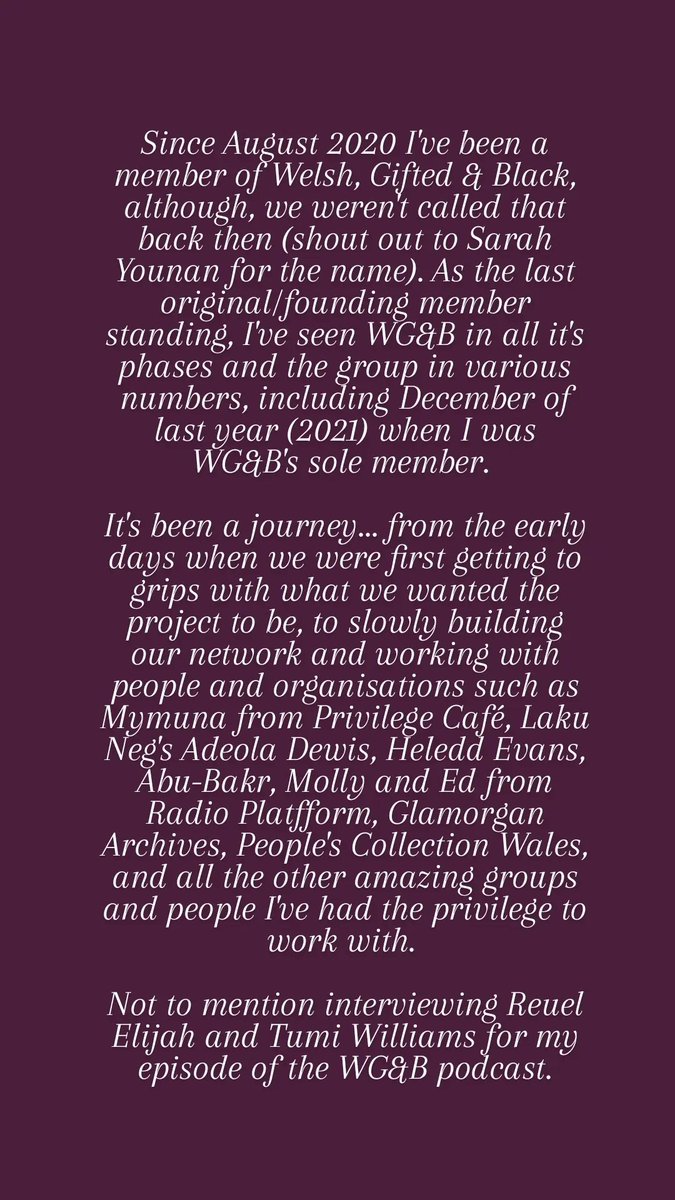 Since August 2020 I've been a member of Welsh, Gifted & Black, although, we weren't called that back then (shout out to Sarah Younan for the name). As the last original/founding member standing, I've seen WG&B in all it's phases and the group in various numbers, including December of last year (2021) when I was WG&B's sole member.

It's been a journey... from the early days when we were first getting to grips with what we wanted the project to be, to slowly building our network and working with people and organisations such as Mymuna from Privilege Café, Laku Neg's Adeola Dewis, Heledd Evans, Abu-Bakr, Molly and Ed from Radio Platfform, Glamorgan Archives, People's Collection Wales, and all the other amazing groups and people I've had the privilege to work with.

Not to mention interviewing Reuel Elijah and Tumi Williams for my episode of the WG&B podcast.